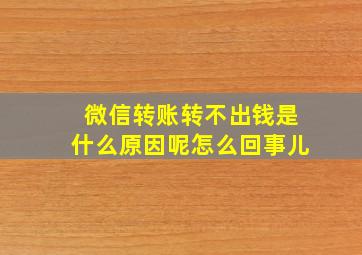 微信转账转不出钱是什么原因呢怎么回事儿